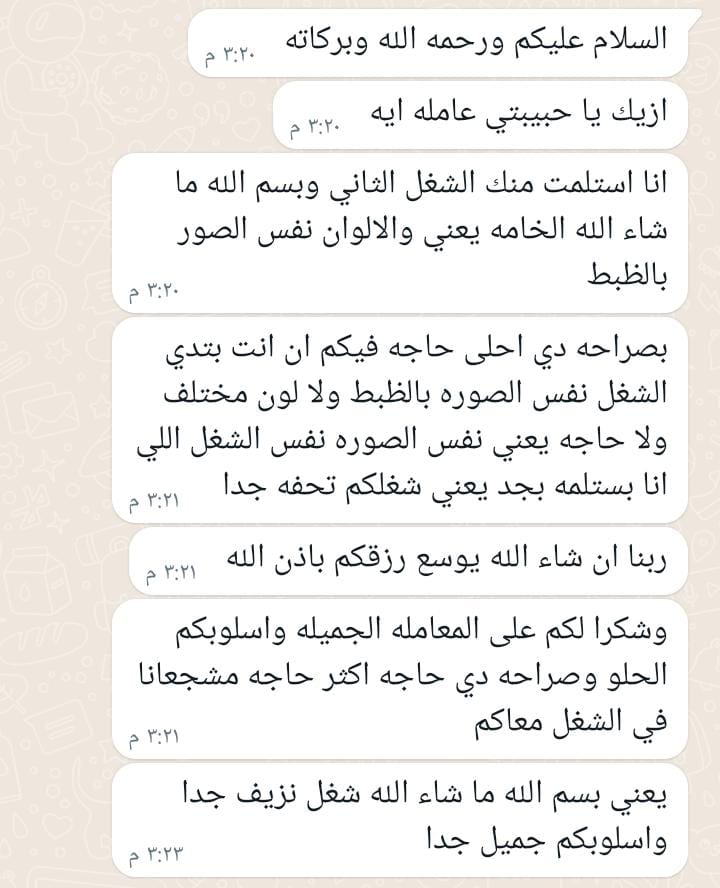 السلام عليكم ورحمه الله وبركاته
٣:٢٠ م

ازيك يا حبيبتي عامله ايه
٣:٢٠ م

انا استلمت منك الشغل الثاني وبسم الله ما شاء الله الخامه يعني والالوان نفس الصور بالظبط
٣:٢٠ م

بصراحه دي احلى حاجه فيكم ان انت بتدي الشغل نفس الصوره بالظبط ولا لون مختلف ولا حاجه يعني نفس الصوره نفس الشغل اللي انا بستلمه بجد يعني شغلكم تحفه جدا
٣:٢١ م

ربنا ان شاء الله يوسع رزقكم باذن الله
٣:٢١ م

وشكرا لكم على المعامله الجميله واسلوبكم الحلو وصراحه دي حاجه اكثر حاجه مشجعانا في الشغل معاكم
٣:٢١ م

يعني بسم الله ما شاء الله شغل نزيف جدا واسلوبكم جميل جدا
٣:٢٣ م